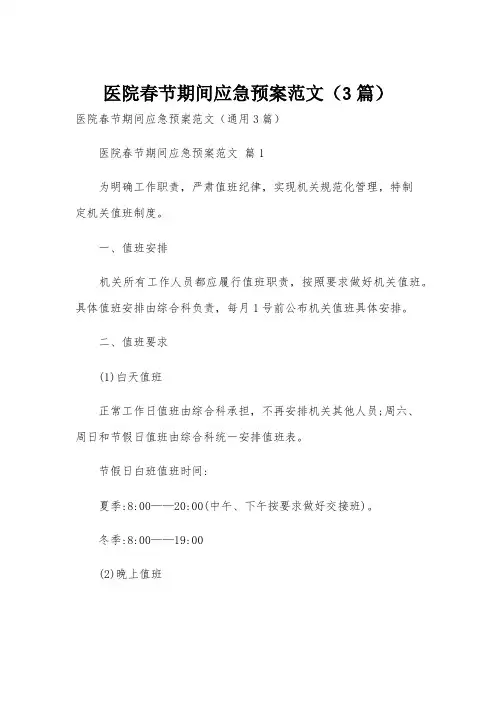 医院春节期间应急预案范文（3篇）

医院春节期间应急预案范文（通用3篇）

医院春节期间应急预案范文 篇1

为明确工作职责，严肃值班纪律，实现机关规范化管理，特制定机关值班制度。

一、值班安排

机关所有工作人员都应履行值班职责，按照要求做好机关值班。具体值班安排由综合科负责，每月1号前公布机关值班具体安排。

二、值班要求

(1)白天值班

正常工作日值班由综合科承担，不再安排机关其他人员;周六、周日和节假日值班由综合科统一安排值班表。

节假日白班值班时间:

夏季:8:00——20:00(中午、下午按要求做好交接班)。

冬季:8:00——19:00

(2)晚上值班